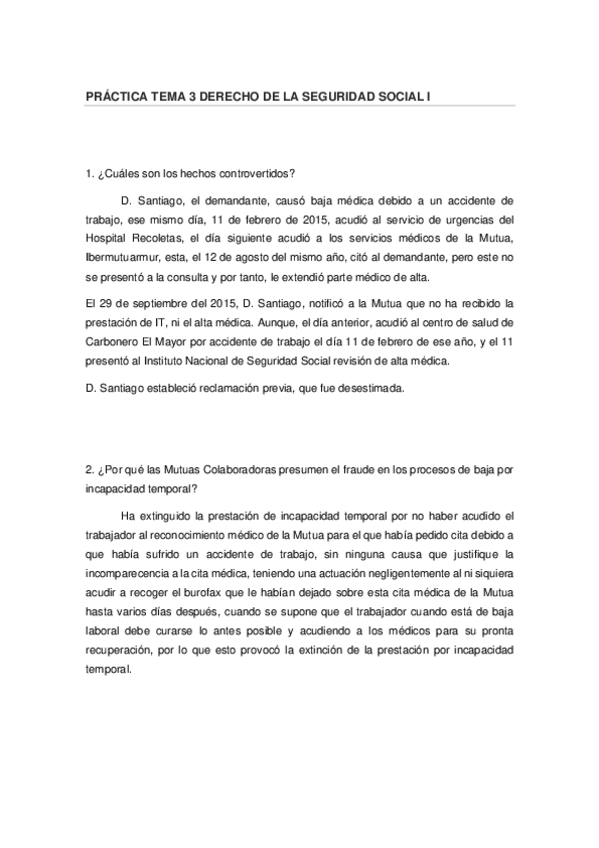 PRÁCTICA TEMA 3 DERECHO DE LA SEGURIDAD SOCIAL I

1. ¿Cuáles son los hechos controvertidos?

D. Santiago, el demandante, causó baja médica debido a un accidente de trabajo, ese mismo día, 11 de febrero de 2015, acudió al servicio de urgencias del Hospital Recoletas, el día siguiente acudió a los servicios médicos de la Mutua, Ibermutuarmur, esta, el 12 de agosto del mismo año, citó al demandante, pero este no se presentó a la consulta y por tanto, le extendió parte médico de alta.

El 29 de septiembre del 2015, D. Santiago, notificó a la Mutua que no ha recibido la prestación de IT, ni el alta médica. Aunque, el día anterior, acudió al centro de salud de Carbonero El Mayor por accidente de trabajo el día 11 de febrero de ese año, y el 11 presentó al Instituto Nacional de Seguridad Social revisión de alta médica.

D. Santiago estableció reclamación previa, que fue desestimada.

2. ¿Por qué las Mutuas Colaboradoras presumen el fraude en los procesos de baja por incapacidad temporal?

Ha extinguido la prestación de incapacidad temporal por no haber acudido el trabajador al reconocimiento médico de la Mutua para el que había pedido cita debido a que había sufrido un accidente de trabajo, sin ninguna causa que justifique la incomparecencia a la cita médica, teniendo una actuación negligentemente al ni siquiera acudir a recoger el burofax que le habían dejado sobre esta cita médica de la Mutua hasta varios días después, cuando se supone que el trabajador cuando está de baja laboral debe curarse lo antes posible y acudiendo a los médicos para su pronta recuperación, por lo que esto provocó la extinción de la prestación por incapacidad temporal.